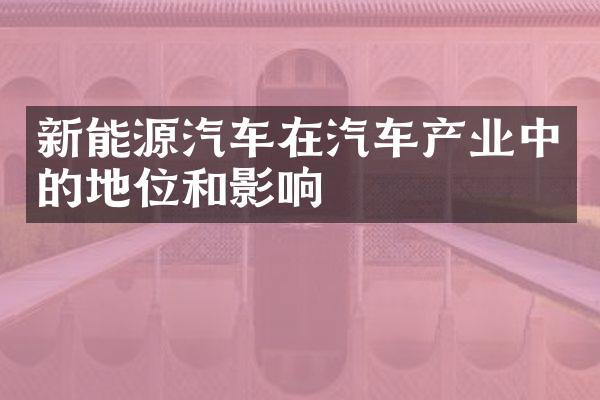 新能源汽车在汽车产业中的地位和影响